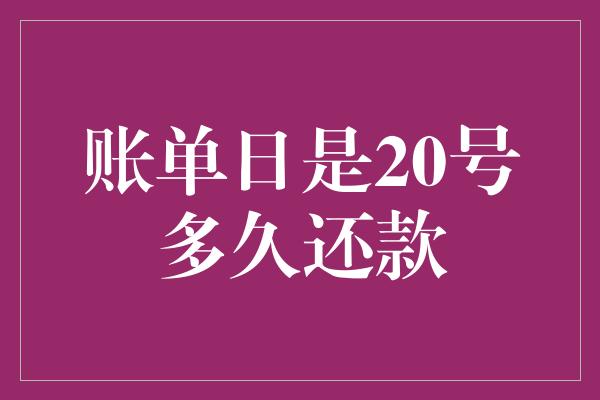 账单日是20号
多久还款